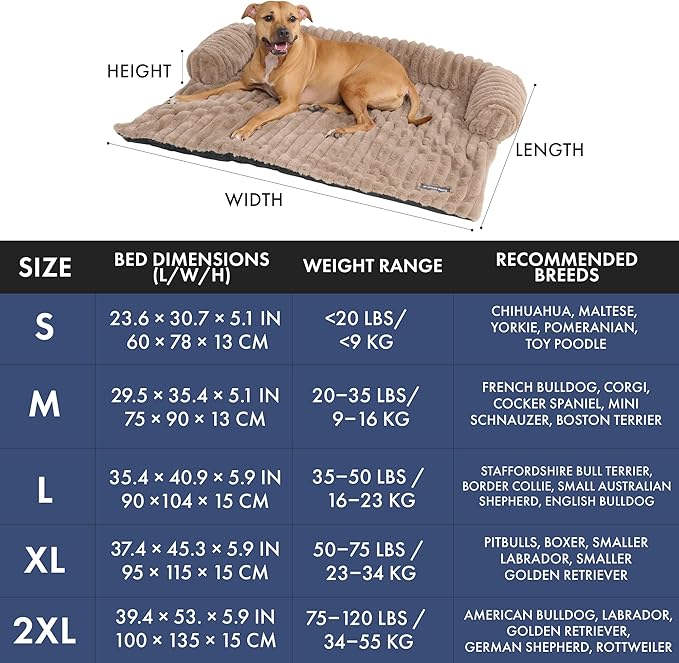 HEIGHT

LENGTH

WIDTH

| SIZE | BED DIMENSIONS (L/W/H) | WEIGHT RANGE | RECOMMENDED BREEDS |
|---|---|---|---|
| S | 23.6 × 30.7 × 5.1 IN 60 × 78 × 13 CM | <20 LBS/ <9 KG | CHIHUAHUA, MALTESE, YORKIE, POMERANIAN, TOY POODLE |
| M | 29.5 × 35.4 × 5.1 IN 75 × 90 × 13 CM | 20–35 LBS/ 9–16 KG | FRENCH BULLDOG, CORGI, COCKER SPANIEL, MINI SCHNAUZER, BOSTON TERRIER |
| L | 35.4 × 40.9 × 5.9 IN 90 ×104 × 15 CM | 35–50 LBS / 16–23 KG | STAFFORDSHIRE BULL TERRIER, BORDER COLLIE, SMALL AUSTRALIAN SHEPHERD, ENGLISH BULLDOG |
| XL | 37.4 × 45.3 × 5.9 IN 95 × 115 × 15 CM | 50–75 LBS / 23–34 KG | PITBULLS, BOXER, SMALLER LABRADOR, SMALLER GOLDEN RETRIEVER |
| 2XL | 39.4 × 53. × 5.9 IN 100 × 135 × 15 CM | 75–120 LBS / 34–55 KG | AMERICAN BULLDOG, LABRADOR, GOLDEN RETRIEVER, GERMAN SHEPHERD, ROTTWEILER |